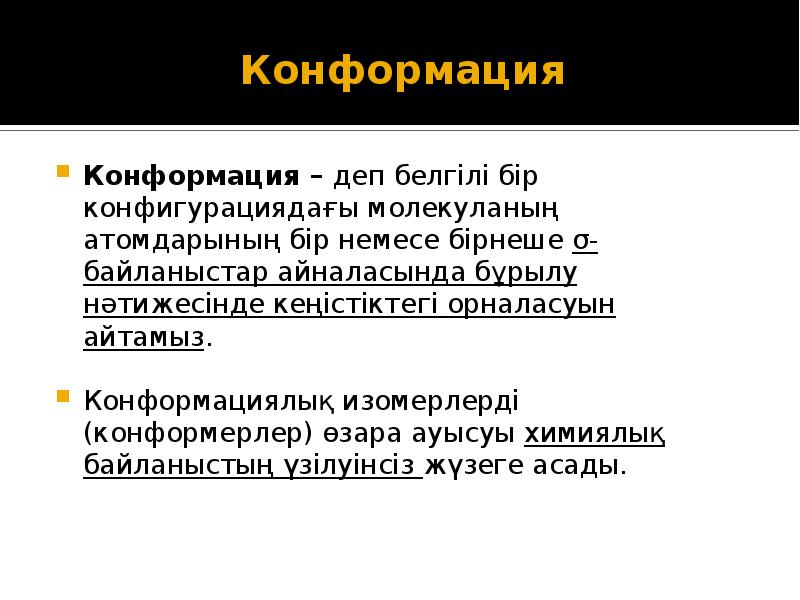 Конформация

Конформация – деп белгілі бір конфигурациядағы молекуланың атомдарының бір немесе бірнеше σ-байланыстар айналасында бұрылу нәтижесінде кеңістіктегі орналасуын айтамыз.

Конформациялық изомерлерді (конформерлер) өзара ауысуы химиялық байланыстың үзілуінсіз жүзеге асады.